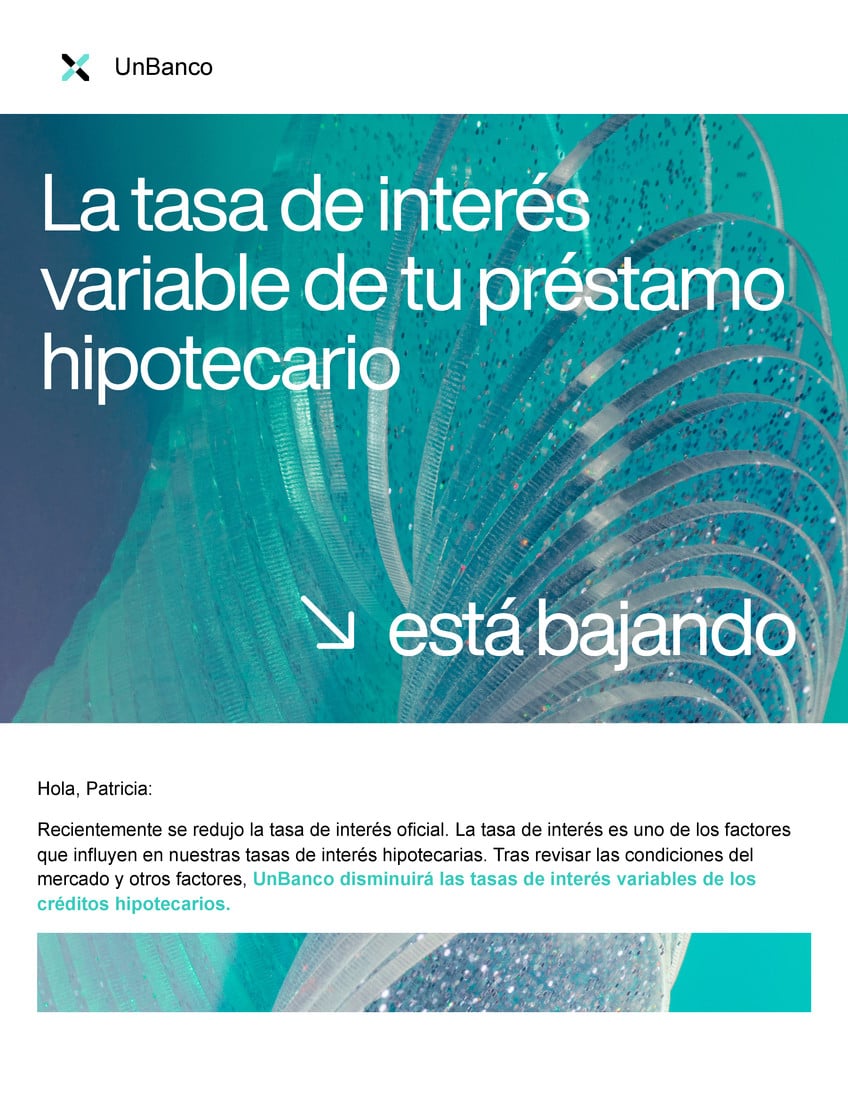 UnBanco

La tasa de interés variable de tu préstamo hipotecario

↘ está bajando

Hola, Patricia:

Recientemente se redujo la tasa de interés oficial. La tasa de interés es uno de los factores que influyen en nuestras tasas de interés hipotecarias. Tras revisar las condiciones del mercado y otros factores, UnBanco disminuirá las tasas de interés variables de los créditos hipotecarios.